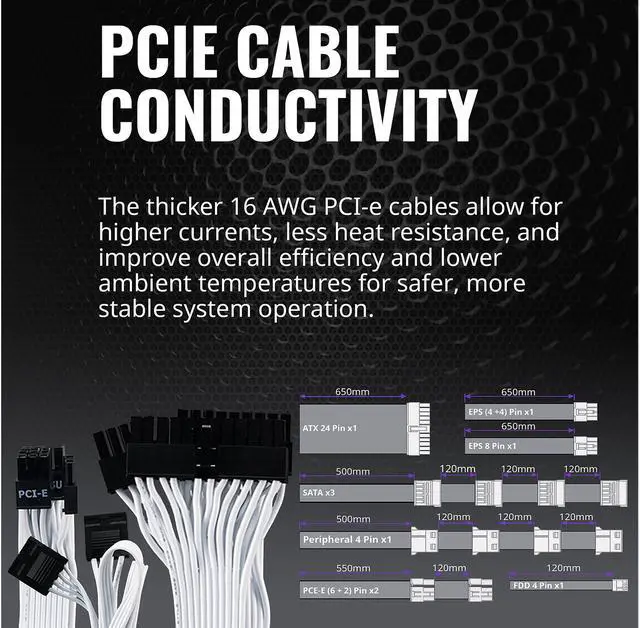 PCIE CABLE CONDUCTIVITY

The thicker 16 AWG PCI-e cables allow for higher currents, less heat resistance, and improve overall efficiency and lower ambient temperatures for safer, more stable system operation.

PCI-E

650mm
ATX 24 Pin x1

650mm
EPS (4 +4) Pin x1

650mm
EPS 8 Pin x1

500mm 120mm 120mm 120mm
SATA x3

500mm 120mm 120mm 120mm
Peripheral 4 Pin x1

550mm 120mm
PCE-E (6 + 2) Pin x2

120mm
FDD 4 Pin x1